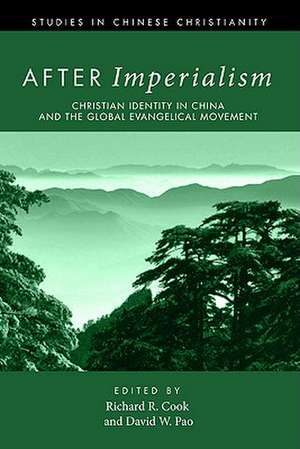 STUDIES IN CHINESE CHRISTIANITY

AFTER Imperialism

CHRISTIAN IDENTITY IN CHINA AND THE GLOBAL EVANGELICAL MOVEMENT

EDITED BY
Richard R. Cook
and David W. Pao